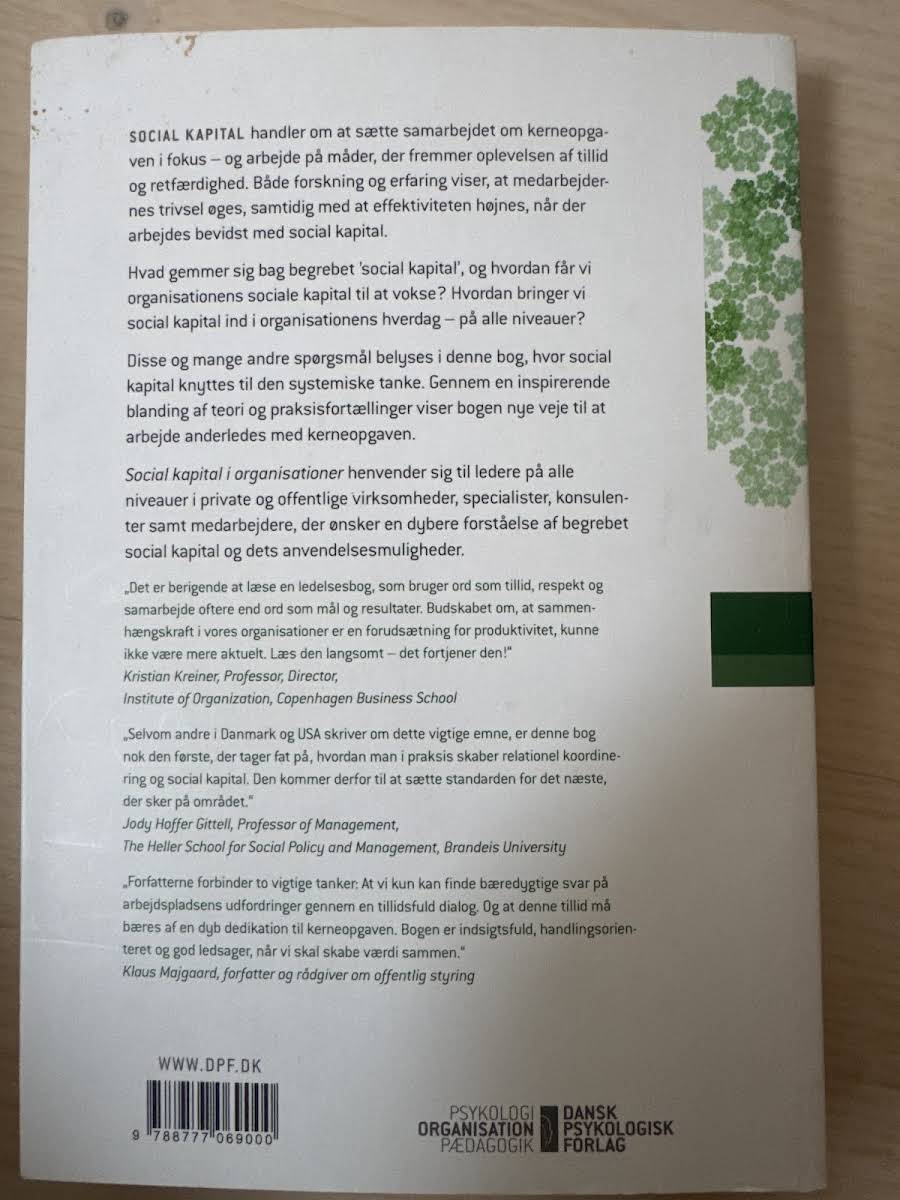 SOCIAL KAPITAL handler om at sætte samarbejdet om kerneopgaven i fokus – og arbejde på måder, der fremmer oplevelsen af tillid og retfærdighed. Både forskning og erfaring viser, at medarbejdernes trivsel øges, samtidig med at effektiviteten højnes, når der arbejdes bevidst med social kapital.

Hvad gemmer sig bag begrebet 'social kapital', og hvordan får vi organisationens sociale kapital til at vokse? Hvordan bringer vi social kapital ind i organisationens hverdag – på alle niveauer?

Disse og mange andre spørgsmål belyses i denne bog, hvor social kapital knyttes til den systemiske tanke. Gennem en inspirerende blanding af teori og praksisfortællinger viser bogen nye veje til at arbejde anderledes med kerneopgaven.

Social kapital i organisationer henvender sig til ledere på alle niveauer i private og offentlige virksomheder, specialister, konsulenter samt medarbejdere, der ønsker en dybere forståelse af begrebet social kapital og dets anvendelsesmuligheder.

„Det er berigende at læse en ledelsesbog, som bruger ord som tillid, respekt og samarbejde oftere end ord som mål og resultater. Budskabet om, at sammenhængskraft i vores organisationer er en forudsætning for produktivitet, kunne ikke være mere aktuelt. Læs den langsomt – det fortjener den!"
Kristian Kreiner, Professor, Director,
Institute of Organization, Copenhagen Business School

„Selvom andre i Danmark og USA skriver om dette vigtige emne, er denne bog nok den første, der tager fat på, hvordan man i praksis skaber relationel koordinering og social kapital. Den kommer derfor til at sætte standarden for det næste, der sker på området."
Jody Hoffer Gittell, Professor of Management,
The Heller School for Social Policy and Management, Brandeis University

„Forfatterne forbinder to vigtige tanker: At vi kun kan finde bæredygtige svar på arbejdspladsens udfordringer gennem en tillidsfuld dialog. Og at denne tillid må bæres af en dyb dedikation til kerneopgaven. Bogen er indsigtsfuld, handlingsorienteret og god ledsager, når vi skal skabe værdi sammen."
Klaus Majgaard, forfatter og rådgiver om offentlig styring

WWW.DPF.DK

9 788777 069000

PSYKOLOGI
ORGANISATION
PÆDAGOGIK

DANSK
PSYKOLOGISK
FORLAG